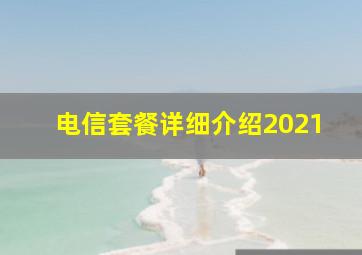 电信套餐详细介绍2021